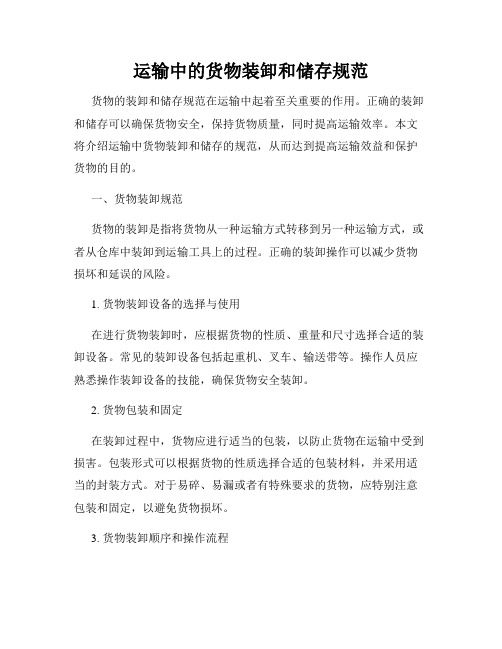 运输中的货物装卸和储存规范

货物的装卸和储存规范在运输中起着至关重要的作用。正确的装卸和储存可以确保货物安全，保持货物质量，同时提高运输效率。本文将介绍运输中货物装卸和储存的规范，从而达到提高运输效益和保护货物的目的。

一、货物装卸规范

货物的装卸是指将货物从一种运输方式转移到另一种运输方式，或者从仓库中装卸到运输工具上的过程。正确的装卸操作可以减少货物损坏和延误的风险。

1. 货物装卸设备的选择与使用

在进行货物装卸时，应根据货物的性质、重量和尺寸选择合适的装卸设备。常见的装卸设备包括起重机、叉车、输送带等。操作人员应熟悉操作装卸设备的技能，确保货物安全装卸。

2. 货物包装和固定

在装卸过程中，货物应进行适当的包装，以防止货物在运输中受到损害。包装形式可以根据货物的性质选择合适的包装材料，并采用适当的封装方式。对于易碎、易漏或者有特殊要求的货物，应特别注意包装和固定，以避免货物损坏。

3. 货物装卸顺序和操作流程